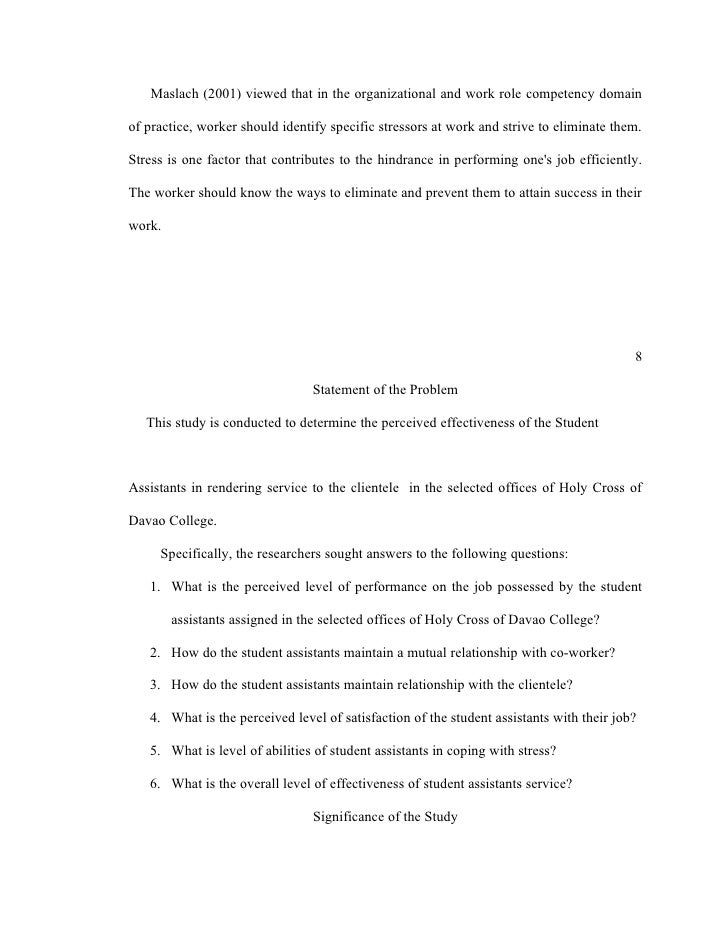 Maslach (2001) viewed that in the organizational and work role competency domain of practice, worker should identify specific stressors at work and strive to eliminate them. Stress is one factor that contributes to the hindrance in performing one's job efficiently. The worker should know the ways to eliminate and prevent them to attain success in their work.

8

Statement of the Problem

This study is conducted to determine the perceived effectiveness of the Student

Assistants in rendering service to the clientele in the selected offices of Holy Cross of Davao College.

Specifically, the researchers sought answers to the following questions:

1. What is the perceived level of performance on the job possessed by the student assistants assigned in the selected offices of Holy Cross of Davao College?

2. How do the student assistants maintain a mutual relationship with co-worker?

3. How do the student assistants maintain relationship with the clientele?

4. What is the perceived level of satisfaction of the student assistants with their job?

5. What is level of abilities of student assistants in coping with stress?

6. What is the overall level of effectiveness of student assistants service?

Significance of the Study